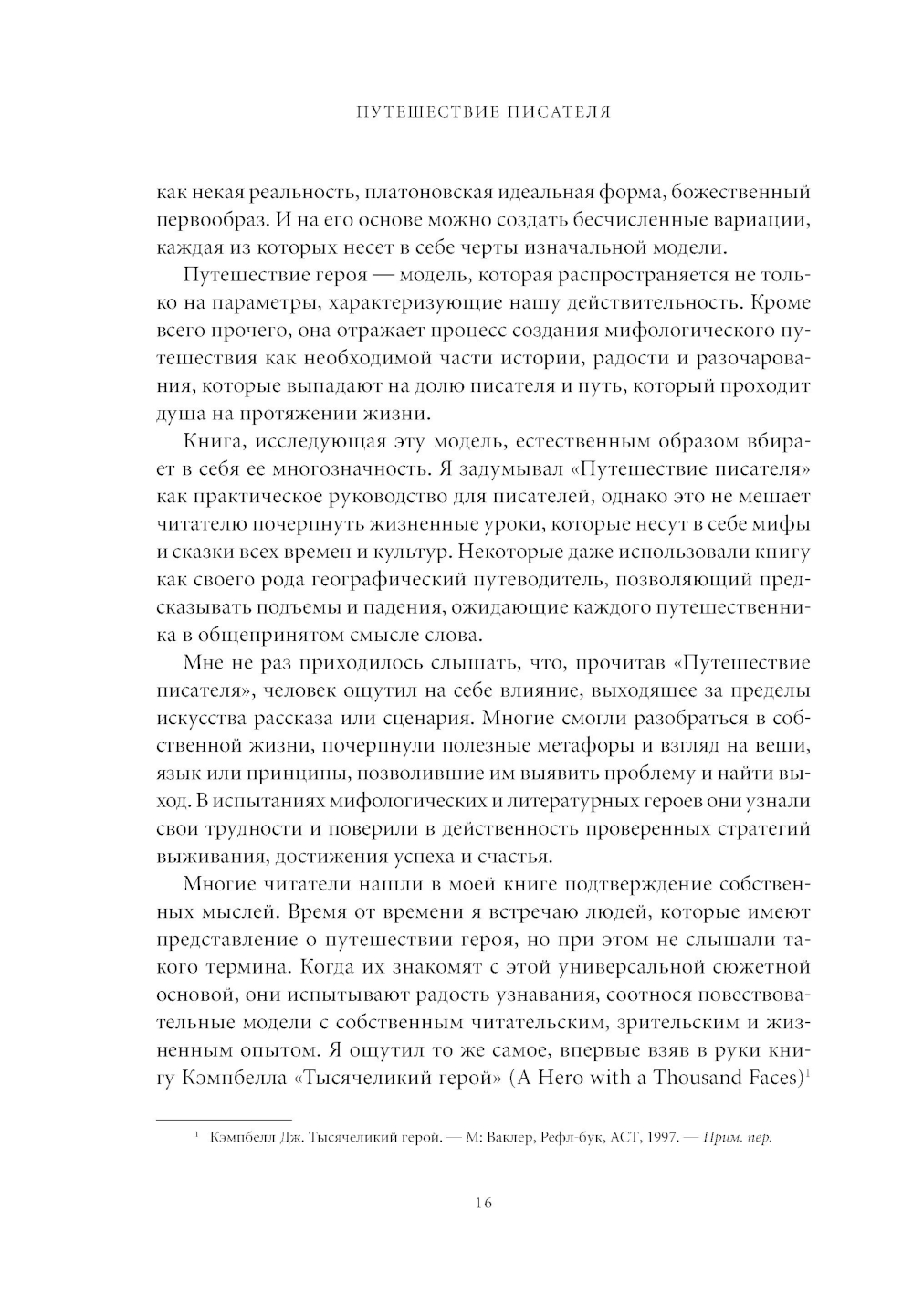 ПУТЕШЕСТВИЕ ПИСАТЕЛЯ

как некая реальность, платоновская идеальная форма, божественный первообраз. И на его основе можно создать бесчисленные вариации, каждая из которых несет в себе черты изначальной модели.

Путешествие героя — модель, которая распространяется не только на параметры, характеризующие нашу действительность. Кроме всего прочего, она отражает процесс создания мифологического путешествия как необходимой части истории, радости и разочарования, которые выпадают на долю писателя и путь, который проходит душа на протяжении жизни.

Книга, исследующая эту модель, естественным образом вбирает в себя ее многозначность. Я задумывал «Путешествие писателя» как практическое руководство для писателей, однако это не мешает читателю почерпнуть жизненные уроки, которые несут в себе мифы и сказки всех времен и культур. Некоторые даже использовали книгу как своего рода географический путеводитель, позволяющий предсказывать подъемы и падения, ожидающие каждого путешественника в общепринятом смысле слова.

Мне не раз приходилось слышать, что, прочитав «Путешествие писателя», человек ощутил на себе влияние, выходящее за пределы искусства рассказа или сценария. Многие смогли разобраться в собственной жизни, почерпнули полезные метафоры и взгляд на вещи, язык или принципы, позволившие им выявить проблему и найти выход. В испытаниях мифологических и литературных героев они узнали свои трудности и поверили в действенность проверенных стратегий выживания, достижения успеха и счастья.

Многие читатели нашли в моей книге подтверждение собственных мыслей. Время от времени я встречаю людей, которые имеют представление о путешествии героя, но при этом не слышали такого термина. Когда их знакомят с этой универсальной сюжетной основой, они испытывают радость узнавания, соотнося повествовательные модели с собственным читательским, зрительским и жизненным опытом. Я ощутил то же самое, впервые взяв в руки книгу Кэмпбелла «Тысячеликий герой» (A Hero with a Thousand Faces)$^1$

$^1$ Кэмпбелл Дж. Тысячеликий герой. — М: Ваклер, Рефл-бук, АСТ, 1997. — Прим. пер.

16